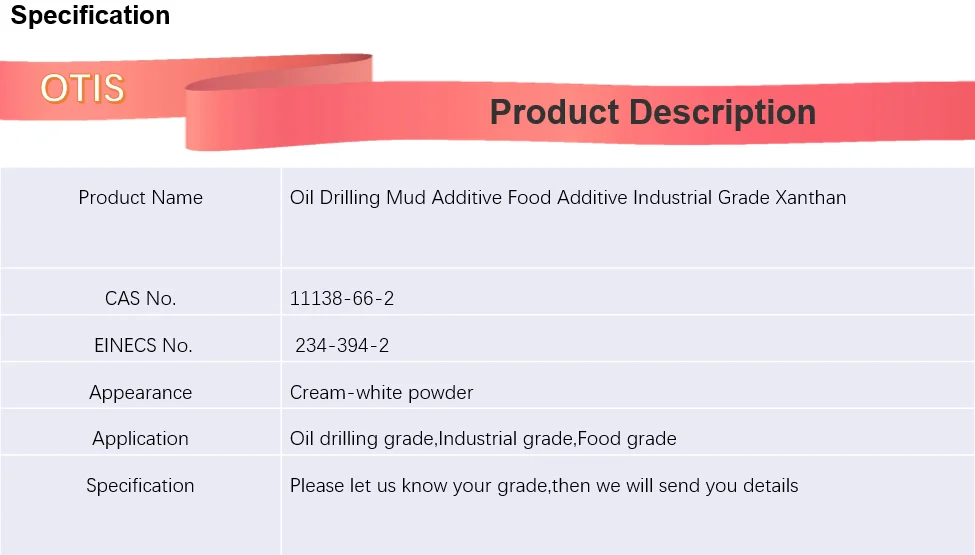 Specification

OTIS

Product Description

| Product Name | Oil Drilling Mud Additive Food Additive Industrial Grade Xanthan |
|---|---|
| CAS No. | 11138-66-2 |
| EINECS No. | 234-394-2 |
| Appearance | Cream-white powder |
| Application | Oil drilling grade,Industrial grade,Food grade |
| Specification | Please let us know your grade,then we will send you details |